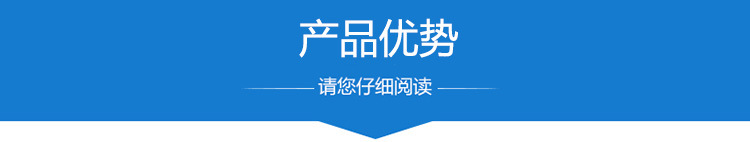 产品优势

请您仔细阅读